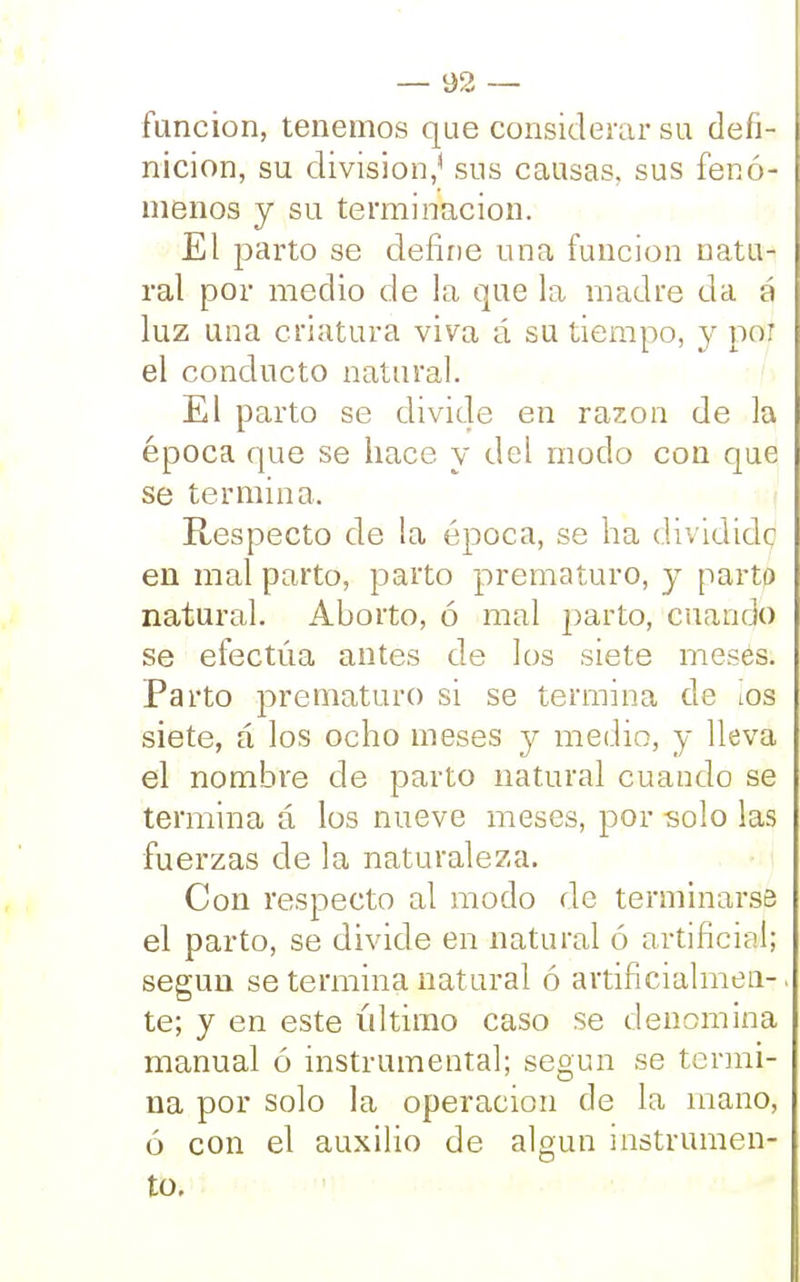 — 92 —

funcion, tenemos que considerar su definicion, su division, sus causas, sus fenómenos y su terminacion.

El parto se define una funcion natural por medio de la que la madre da á luz una criatura viva á su tiempo, y por el conducto natural.

El parto se divide en razon de la época que se hace y del modo con que se termina.

Respecto de la época, se ha dividido en mal parto, parto prematuro, y parto natural. Aborto, ó mal parto, cuando se efectúa antes de los siete meses. Parto prematuro si se termina de los siete, á los ocho meses y medio, y lleva el nombre de parto natural cuando se termina á los nueve meses, por solo las fuerzas de la naturaleza.

Con respecto al modo de terminarse el parto, se divide en natural ó artificial; segun se termina natural ó artificialmente; y en este último caso se denomina manual ó instrumental; segun se termina por solo la operacion de la mano, ó con el auxilio de algun instrumento.